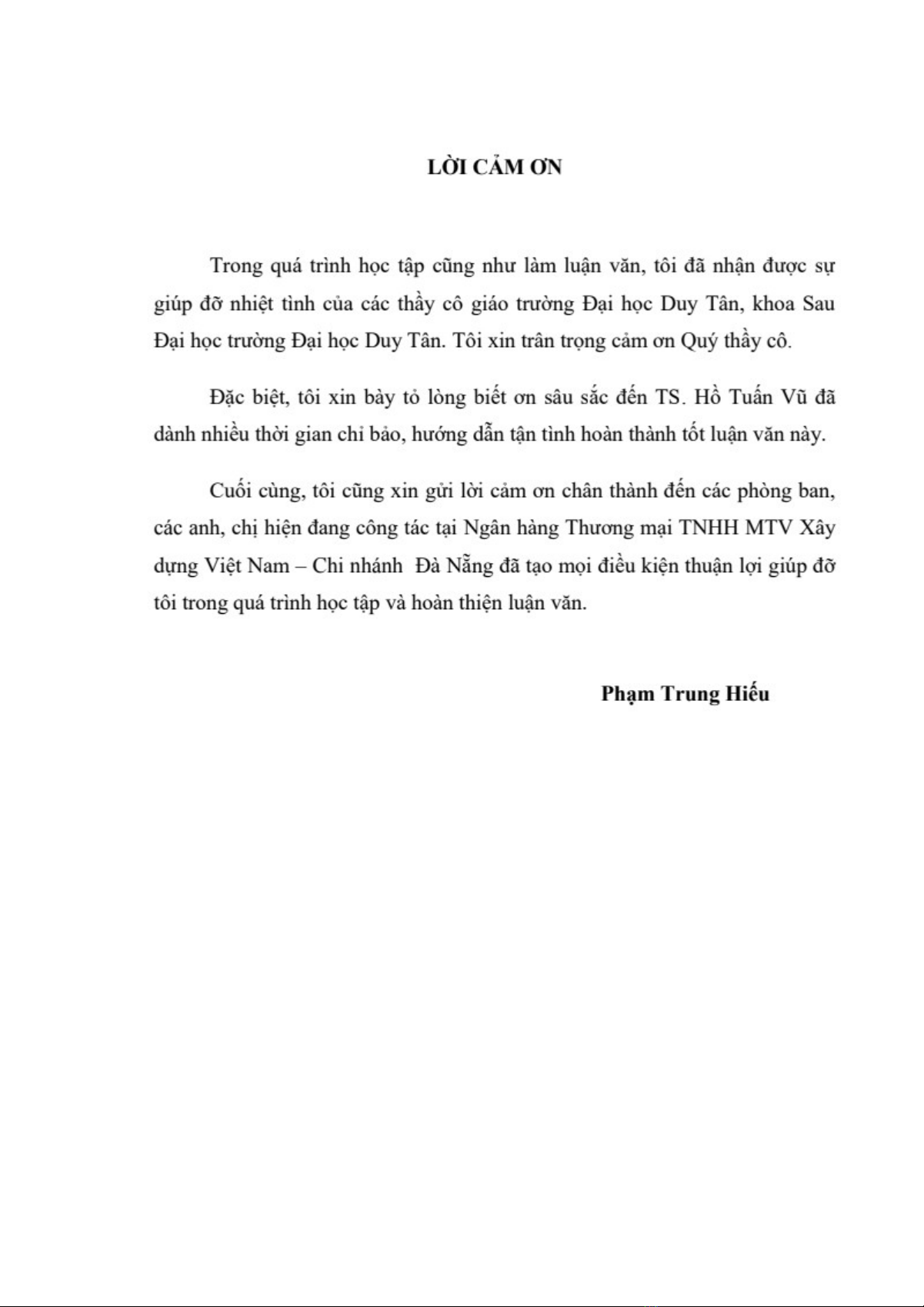 LỜI CẢM ƠN

Trong quá trình học tập cũng như làm luận văn, tôi đã nhận được sự giúp đỡ nhiệt tình của các thầy cô giáo trường Đại học Duy Tân, khoa Sau Đại học trường Đại học Duy Tân. Tôi xin trân trọng cảm ơn Quý thầy cô.

Đặc biệt, tôi xin bày tỏ lòng biết ơn sâu sắc đến TS. Hồ Tuấn Vũ đã dành nhiều thời gian chỉ bảo, hướng dẫn tận tình hoàn thành tốt luận văn này.

Cuối cùng, tôi cũng xin gửi lời cảm ơn chân thành đến các phòng ban, các anh, chị hiện đang công tác tại Ngân hàng Thương mại TNHH MTV Xây dựng Việt Nam – Chi nhánh Đà Nẵng đã tạo mọi điều kiện thuận lợi giúp đỡ tôi trong quá trình học tập và hoàn thiện luận văn.

Phạm Trung Hiếu